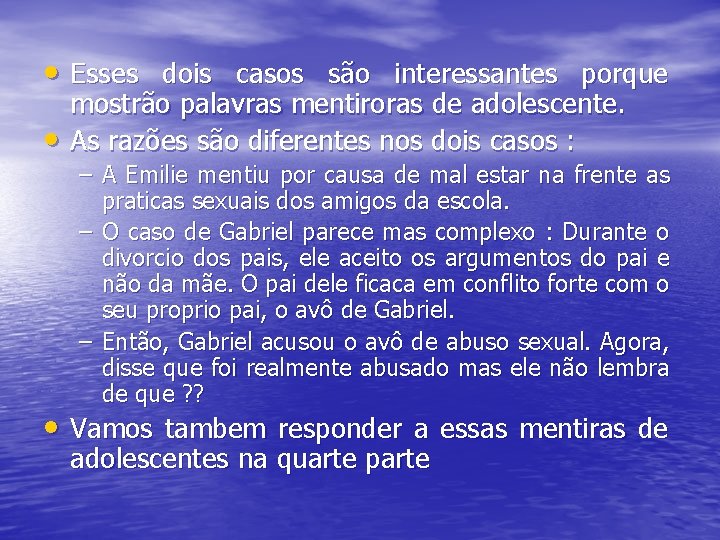 • Esses dois casos são interessantes porque mostrão palavras mentiroras de adolescente.

• As razões são diferentes nos dois casos :

– A Emilie mentiu por causa de mal estar na frente as praticas sexuais dos amigos da escola.

– O caso de Gabriel parece mas complexo : Durante o divorcio dos pais, ele aceito os argumentos do pai e não da mãe. O pai dele ficaca em conflito forte com o seu proprio pai, o avô de Gabriel.

– Então, Gabriel acusou o avô de abuso sexual. Agora, disse que foi realmente abusado mas ele não lembra de que ??

• Vamos tambem responder a essas mentiras de adolescentes na quarte parte